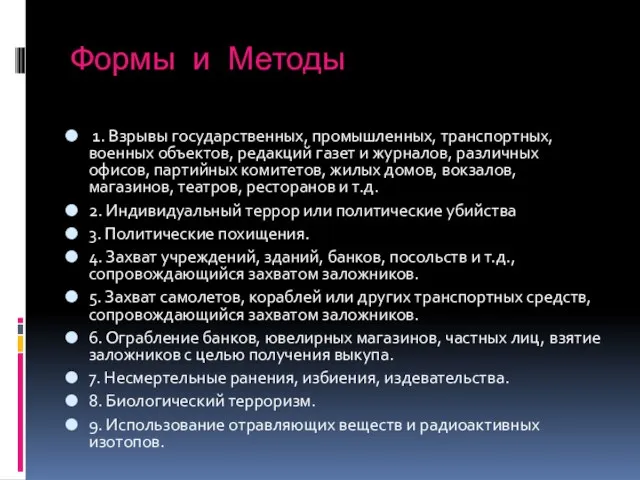 Формы и Методы

1. Взрывы государственных, промышленных, транспортных, военных объектов, редакций газет и журналов, различных офисов, партийных комитетов, жилых домов, вокзалов, магазинов, театров, ресторанов и т.д.

2. Индивидуальный террор или политические убийства

3. Политические похищения.

4. Захват учреждений, зданий, банков, посольств и т.д., сопровождающийся захватом заложников.

5. Захват самолетов, кораблей или других транспортных средств, сопровождающийся захватом заложников.

6. Ограбление банков, ювелирных магазинов, частных лиц, взятие заложников с целью получения выкупа.

7. Несмертельные ранения, избиения, издевательства.

8. Биологический терроризм.

9. Использование отравляющих веществ и радиоактивных изотопов.